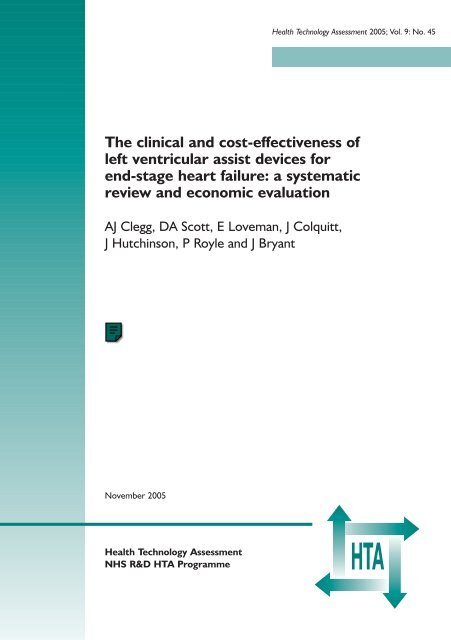 Health Technology Assessment 2005; Vol. 9: No. 45

The clinical and cost-effectiveness of left ventricular assist devices for end-stage heart failure: a systematic review and economic evaluation

AJ Clegg, DA Scott, E Loveman, J Colquitt, J Hutchinson, P Royle and J Bryant

November 2005

Health Technology Assessment
NHS R&D HTA Programme

HTA